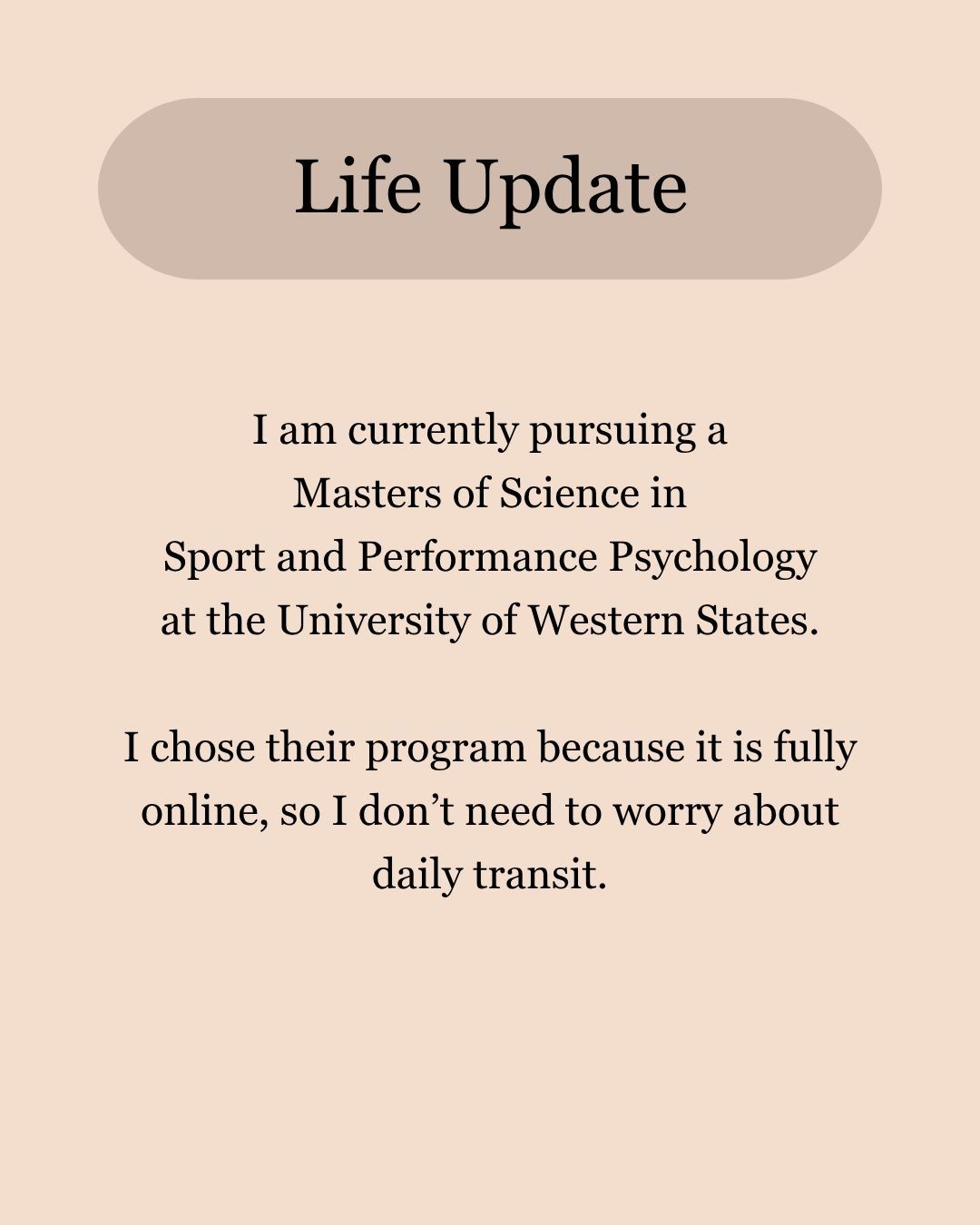 Life Update

I am currently pursuing a Masters of Science in Sport and Performance Psychology at the University of Western States.

I chose their program because it is fully online, so I don’t need to worry about daily transit.